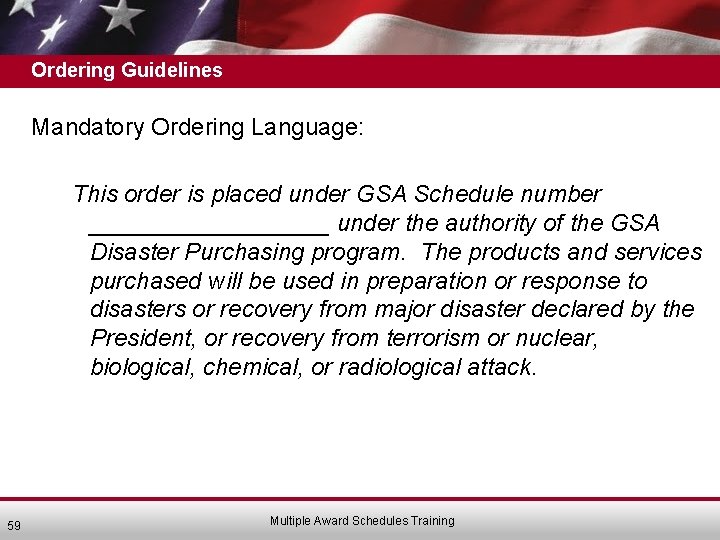 Ordering Guidelines

Mandatory Ordering Language:

This order is placed under GSA Schedule number __________________ under the authority of the GSA Disaster Purchasing program. The products and services purchased will be used in preparation or response to disasters or recovery from major disaster declared by the President, or recovery from terrorism or nuclear, biological, chemical, or radiological attack.

59

Multiple Award Schedules Training